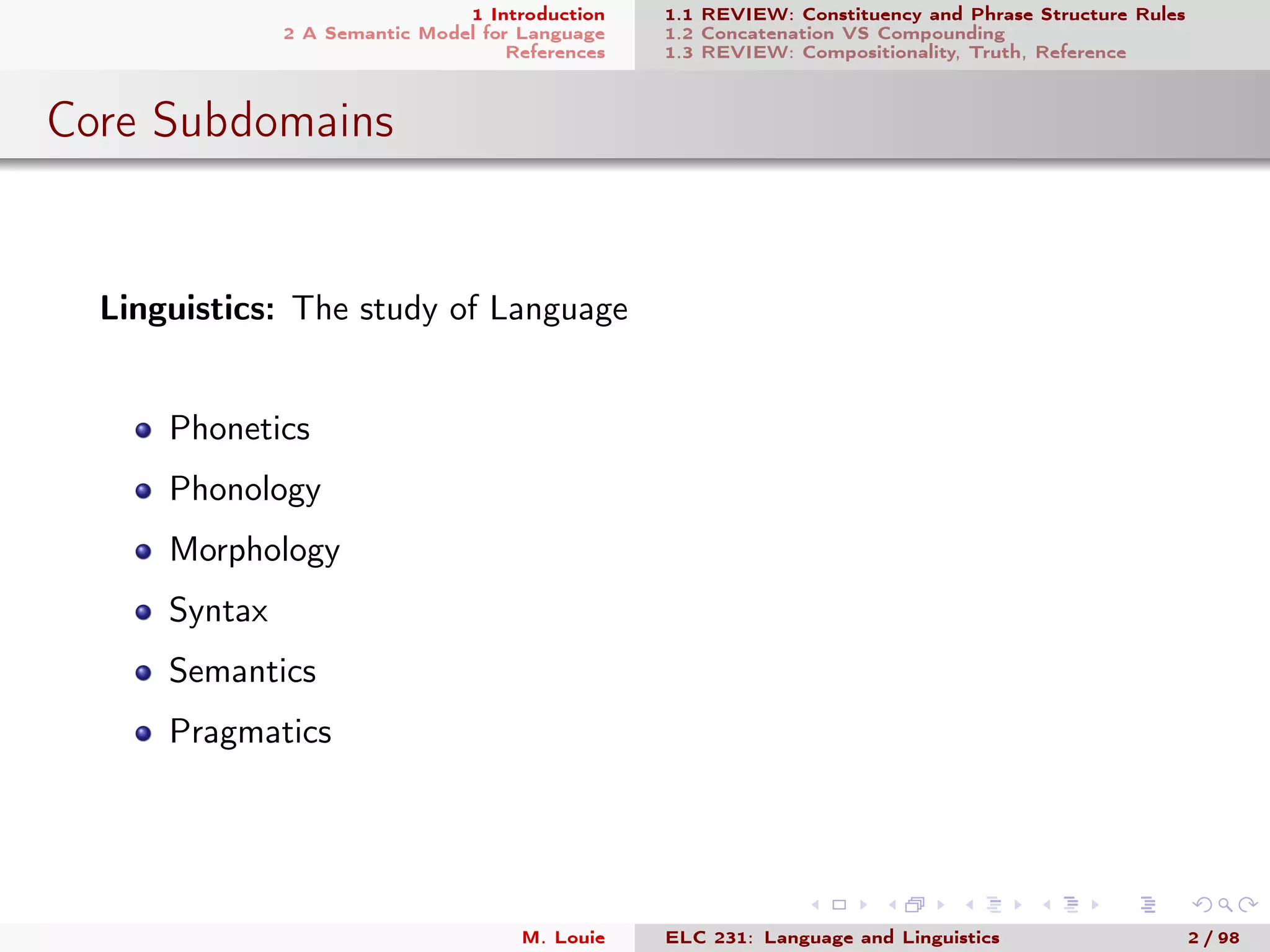 1 Introduction
2 A Semantic Model for Language
References

1.1 REVIEW: Constituency and Phrase Structure Rules
1.2 Concatenation VS Compounding
1.3 REVIEW: Compositionality, Truth, Reference

Core Subdomains

**Linguistics:** The study of Language

- Phonetics
- Phonology
- Morphology
- Syntax
- Semantics
- Pragmatics

M. Louie

ELC 231: Language and Linguistics

2 / 98